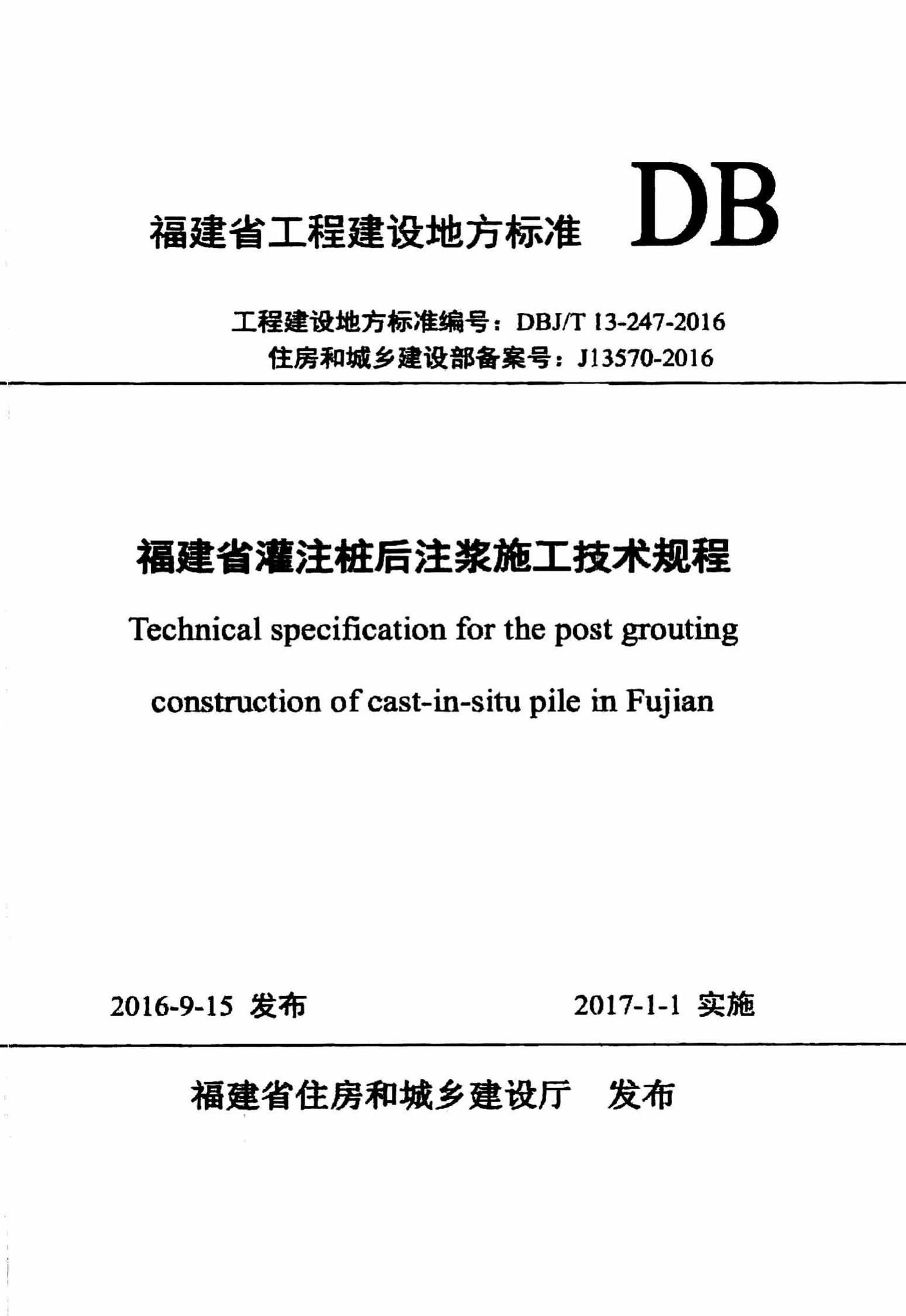 福建省工程建设地方标准 DB

工程建设地方标准编号：DBJ/T 13-247-2016
住房和城乡建设部备案号：J13570-2016

福建省灌注桩后注浆施工技术规程

Technical specification for the post grouting construction of cast-in-situ pile in Fujian

2016-9-15 发布

2017-1-1 实施

福建省住房和城乡建设厅 发布